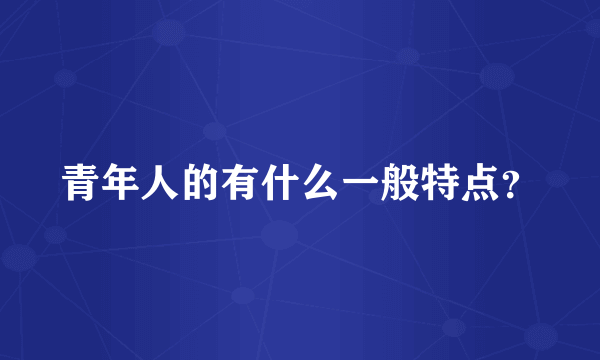 青年人的有什么一般特点?